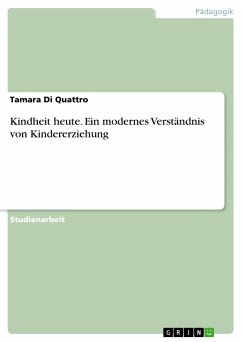 Pädagogik

Tamara Di Quattro

Kindheit heute. Ein modernes Verständnis von Kindererziehung

Studienarbeit

GRIN